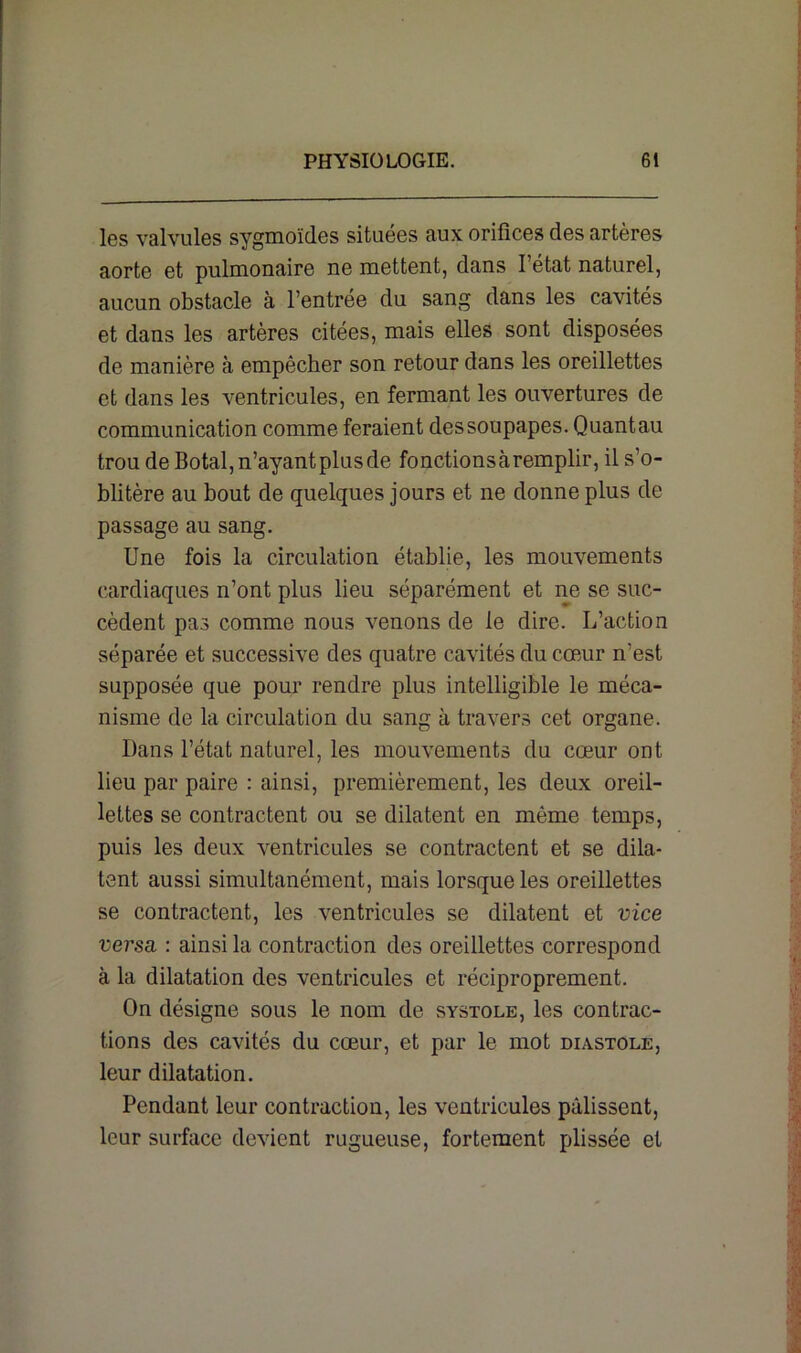 PHYSIOLOGIE. 61

les valvules sygmoïdes situées aux orifices des artères aorte et pulmonaire ne mettent, dans l'état naturel, aucun obstacle à l'entrée du sang dans les cavités et dans les artères citées, mais elles sont disposées de manière à empêcher son retour dans les oreillettes et dans les ventricules, en fermant les ouvertures de communication comme feraient des soupapes. Quant au trou de Botal, n'ayant plus de fonctions à remplir, il s'oblitère au bout de quelques jours et ne donne plus de passage au sang.

Une fois la circulation établie, les mouvements cardiaques n'ont plus lieu séparément et ne se succèdent pas comme nous venons de le dire. L'action séparée et successive des quatre cavités du cœur n'est supposée que pour rendre plus intelligible le mécanisme de la circulation du sang à travers cet organe.

Dans l'état naturel, les mouvements du cœur ont lieu par paire : ainsi, premièrement, les deux oreillettes se contractent ou se dilatent en même temps, puis les deux ventricules se contractent et se dilatent aussi simultanément, mais lorsque les oreillettes se contractent, les ventricules se dilatent et vice versa : ainsi la contraction des oreillettes correspond à la dilatation des ventricules et réciproprement.

On désigne sous le nom de SYSTOLE, les contractions des cavités du cœur, et par le mot DIASTOLE, leur dilatation.

Pendant leur contraction, les ventricules pâlissent, leur surface devient rugueuse, fortement plissée et